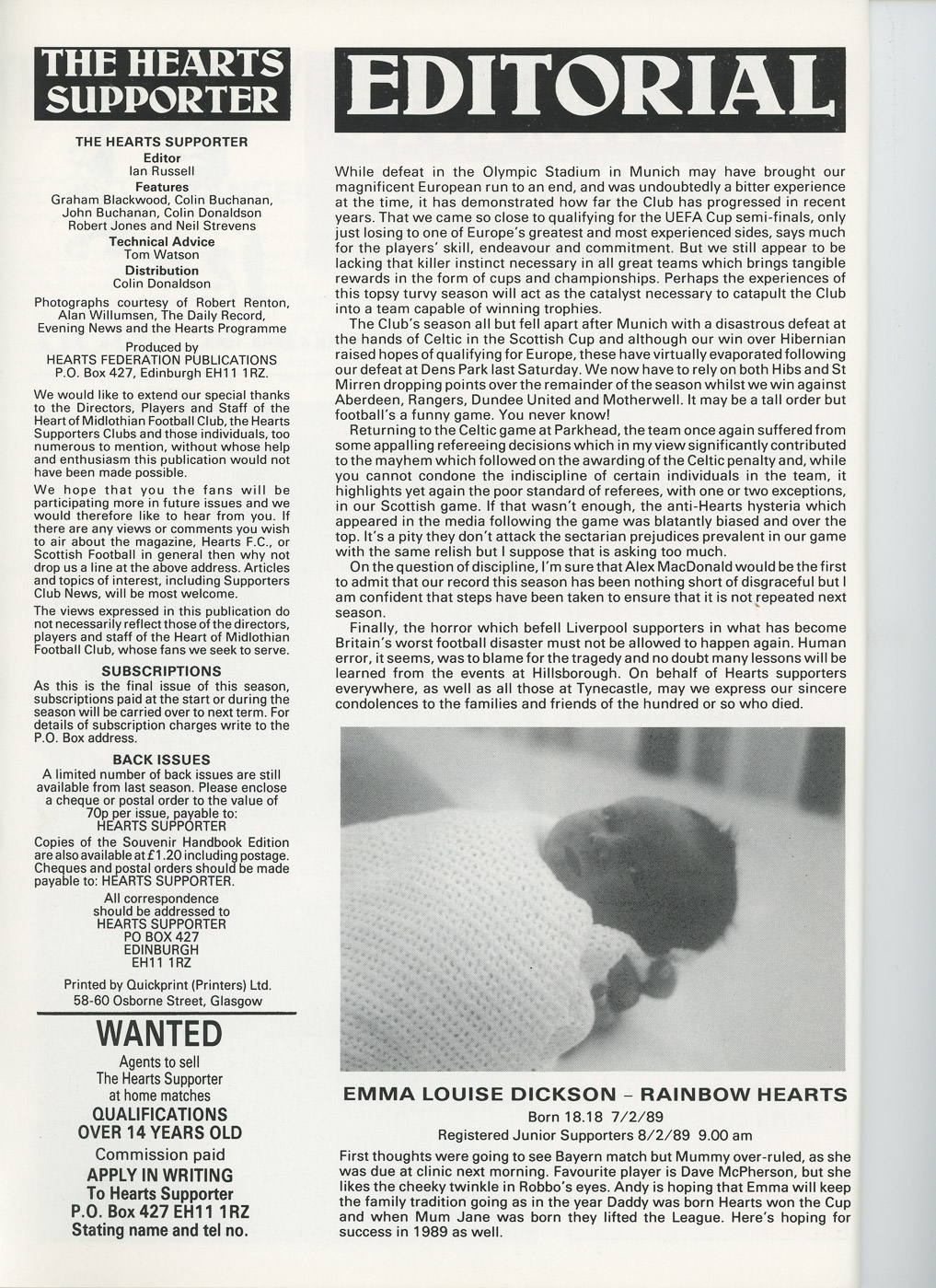 THE HEARTS SUPPORTER

THE HEARTS SUPPORTER
Editor
Ian Russell
Features
Graham Blackwood, Colin Buchanan, John Buchanan, Colin Donaldson Robert Jones and Neil Strevens
Technical Advice
Tom Watson
Distribution
Colin Donaldson

Photographs courtesy of Robert Renton, Alan Willumsen, The Daily Record, Evening News and the Hearts Programme

Produced by
HEARTS FEDERATION PUBLICATIONS
P.O. Box 427, Edinburgh EH11 1RZ.

We would like to extend our special thanks to the Directors, Players and Staff of the Heart of Midlothian Football Club, the Hearts Supporters Clubs and those individuals, too numerous to mention, without whose help and enthusiasm this publication would not have been made possible.

We hope that you the fans will be participating more in future issues and we would therefore like to hear from you. If there are any views or comments you wish to air about the magazine, Hearts F.C., or Scottish Football in general then why not drop us a line at the above address. Articles and topics of interest, including Supporters Club News, will be most welcome.

The views expressed in this publication do not necessarily reflect those of the directors, players and staff of the Heart of Midlothian Football Club, whose fans we seek to serve.

SUBSCRIPTIONS
As this is the final issue of this season, subscriptions paid at the start or during the season will be carried over to next term. For details of subscription charges write to the P.O. Box address.

BACK ISSUES
A limited number of back issues are still available from last season. Please enclose a cheque or postal order to the value of 70p per issue, payable to: HEARTS SUPPORTER
Copies of the Souvenir Handbook Edition are also available at £1.20 including postage. Cheques and postal orders should be made payable to: HEARTS SUPPORTER.

All correspondence should be addressed to
HEARTS SUPPORTER
PO BOX 427
EDINBURGH
EH11 1RZ

Printed by Quickprint (Printers) Ltd.
58-60 Osborne Street, Glasgow

WANTED
Agents to sell
The Hearts Supporter
at home matches
QUALIFICATIONS
OVER 14 YEARS OLD
Commission paid
APPLY IN WRITING
To Hearts Supporter
P.O. Box 427 EH11 1RZ
Stating name and tel no.

EDITORIAL

While defeat in the Olympic Stadium in Munich may have brought our magnificent European run to an end, and was undoubtedly a bitter experience at the time, it has demonstrated how far the Club has progressed in recent years. That we came so close to qualifying for the UEFA Cup semi-finals, only just losing to one of Europe's greatest and most experienced sides, says much for the players' skill, endeavour and commitment. But we still appear to be lacking that killer instinct necessary in all great teams which brings tangible rewards in the form of cups and championships. Perhaps the experiences of this topsy turvy season will act as the catalyst necessary to catapult the Club into a team capable of winning trophies.

The Club's season all but fell apart after Munich with a disastrous defeat at the hands of Celtic in the Scottish Cup and although our win over Hibernian raised hopes of qualifying for Europe, these have virtually evaporated following our defeat at Dens Park last Saturday. We now have to rely on both Hibs and St Mirren dropping points over the remainder of the season whilst we win against Aberdeen, Rangers, Dundee United and Motherwell. It may be a tall order but football's a funny game. You never know!

Returning to the Celtic game at Parkhead, the team once again suffered from some appalling refereeing decisions which in my view significantly contributed to the mayhem which followed on the awarding of the Celtic penalty and, while you cannot condone the indiscipline of certain individuals in the team, it highlights yet again the poor standard of referees, with one or two exceptions, in our Scottish game. If that wasn't enough, the anti-Hearts hysteria which appeared in the media following the game was blatantly biased and over the top. It's a pity they don't attack the sectarian prejudices prevalent in our game with the same relish but I suppose that is asking too much.

On the question of discipline, I'm sure that Alex MacDonald would be the first to admit that our record this season has been nothing short of disgraceful but I am confident that steps have been taken to ensure that it is not repeated next season.

Finally, the horror which befell Liverpool supporters in what has become Britain's worst football disaster must not be allowed to happen again. Human error, it seems, was to blame for the tragedy and no doubt many lessons will be learned from the events at Hillsborough. On behalf of Hearts supporters everywhere, as well as all those at Tynecastle, may we express our sincere condolences to the families and friends of the hundred or so who died.

EMMA LOUISE DICKSON – RAINBOW HEARTS
Born 18.18 7/2/89
Registered Junior Supporters 8/2/89 9.00 am

First thoughts were going to see Bayern match but Mummy over-ruled, as she was due at clinic next morning. Favourite player is Dave McPherson, but she likes the cheeky twinkle in Robbo's eyes. Andy is hoping that Emma will keep the family tradition going as in the year Daddy was born Hearts won the Cup and when Mum Jane was born they lifted the League. Here's hoping for success in 1989 as well.